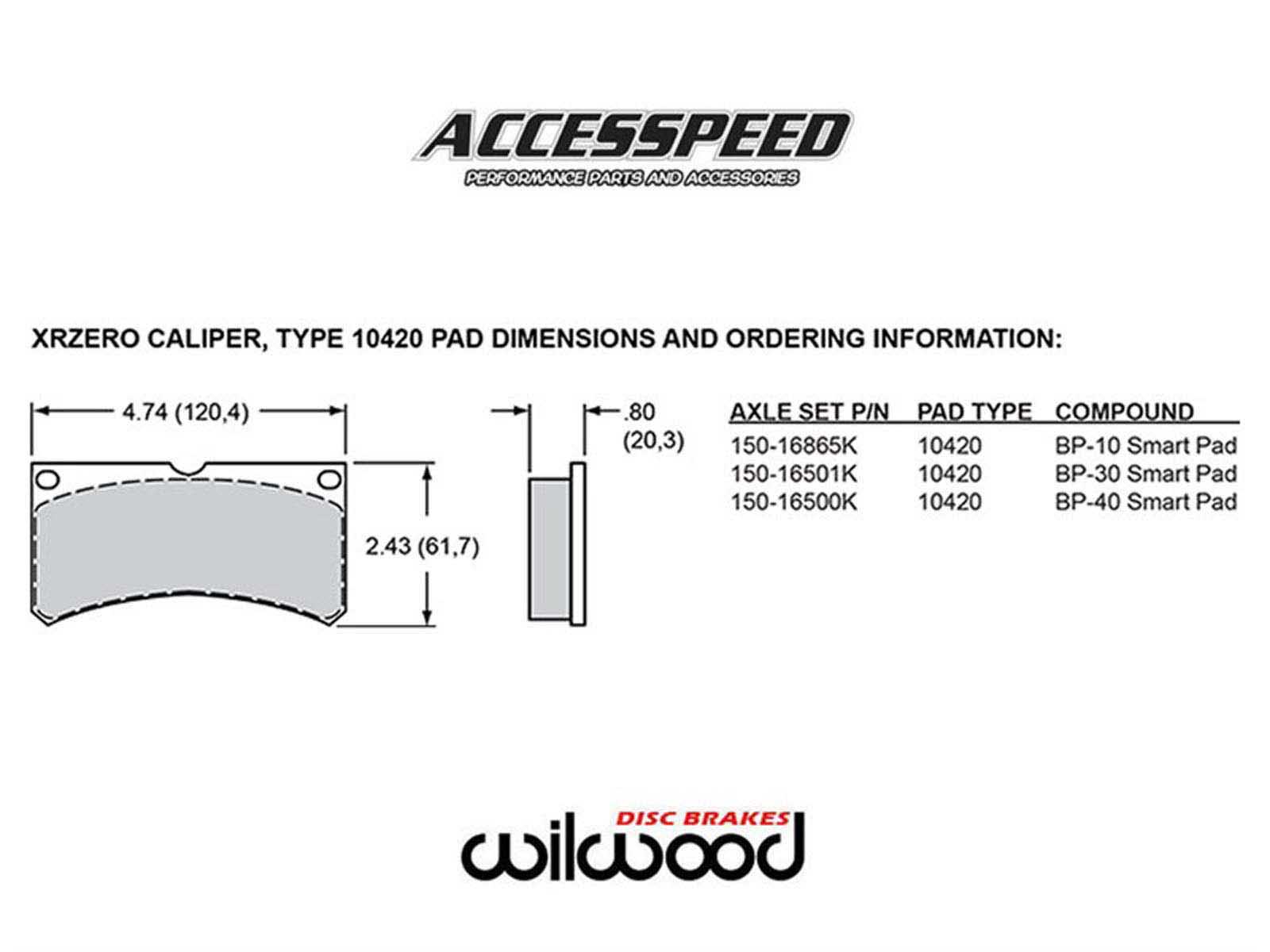 ACCESSPEED
PERFORMANCE PARTS AND ACCESSORIES

XRZERO CALIPER, TYPE 10420 PAD DIMENSIONS AND ORDERING INFORMATION:

4.74 (120,4)

2.43 (61,7)

.80
(20,3)

| AXLE SET P/N | PAD TYPE | COMPOUND |
|---|---|---|
| 150-16865K | 10420 | BP-10 Smart Pad |
| 150-16501K | 10420 | BP-30 Smart Pad |
| 150-16500K | 10420 | BP-40 Smart Pad |

DISC BRAKES
wilwood